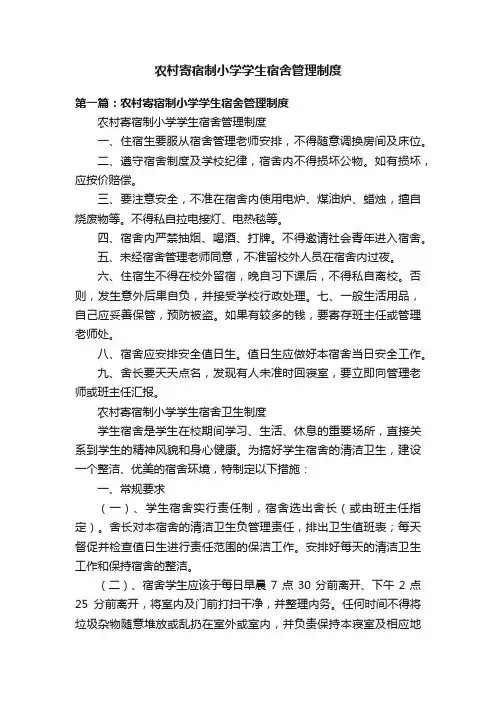 农村寄宿制小学学生宿舍管理制度

第一篇：农村寄宿制小学学生宿舍管理制度

农村寄宿制小学学生宿舍管理制度

一、住宿生要服从宿舍管理老师安排，不得随意调换房间及床位。

二、遵守宿舍制度及学校纪律，宿舍内不得损坏公物。如有损坏，应按价赔偿。

三、要注意安全，不准在宿舍内使用电炉、煤油炉、蜡烛，擅自烧废物等。不得私自拉电接灯、电热毯等。

四、宿舍内严禁抽烟、喝酒、打牌。不得邀请社会青年进入宿舍。

五、未经宿舍管理老师同意，不准留校外人员在宿舍内过夜。

六、住宿生不得在校外留宿，晚自习下课后，不得私自离校。否则，发生意外后果自负，并接受学校行政处理。七、一般生活用品，自己应妥善保管，预防被盗。如果有较多的钱，要寄存班主任或管理老师处。

八、宿舍应安排安全值日生。值日生应做好本宿舍当日安全工作。

九、舍长要天天点名，发现有人未准时回寝室，要立即向管理老师或班主任汇报。

农村寄宿制小学学生宿舍卫生制度

学生宿舍是学生在校期间学习、生活、休息的重要场所，直接关系到学生的精神风貌和身心健康。为搞好学生宿舍的清洁卫生，建设一个整洁、优美的宿舍环境，特制定以下措施：

一、常规要求

（一）、学生宿舍实行责任制，宿舍选出舍长（或由班主任指定）。舍长对本宿舍的清洁卫生负管理责任，排出卫生值班表；每天督促并检查值日生进行责任范围的保洁工作。安排好每天的清洁卫生工作和保持宿舍的整洁。

（二）、宿舍学生应该于每日早晨 7 点 30 分前离开、下午 2 点 25 分前离开，将室内及门前打扫干净，并整理内务。任何时间不得将垃圾杂物随意堆放或乱扔在室外或室内，并负责保持本寝室及相应地